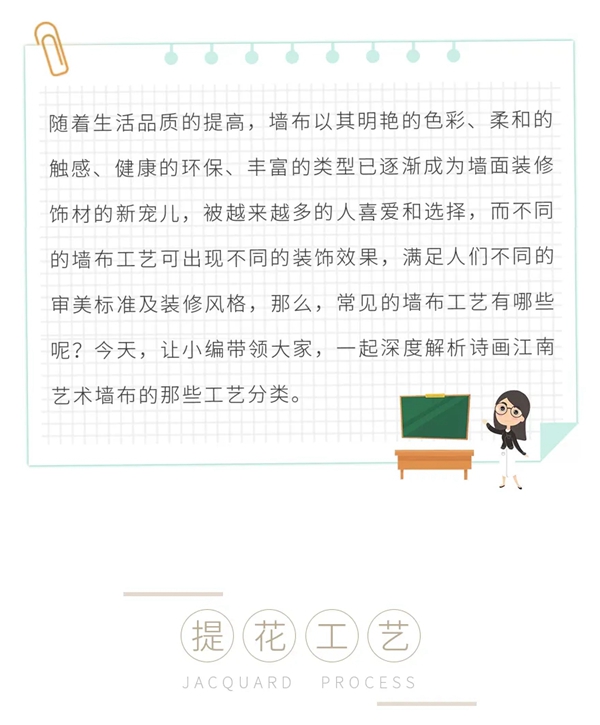 随着生活品质的提高，墙布以其明艳的色彩、柔和的触感、健康的环保、丰富的类型已逐渐成为墙面装修饰材的新宠儿，被越来越多的人喜爱和选择，而不同的墙布工艺可出现不同的装饰效果，满足人们不同的审美标准及装修风格，那么，常见的墙布工艺有哪些呢？今天，让小编带领大家，一起深度解析诗画江南艺术墙布的那些工艺分类。

提花工艺

JACQUARD PROCESS